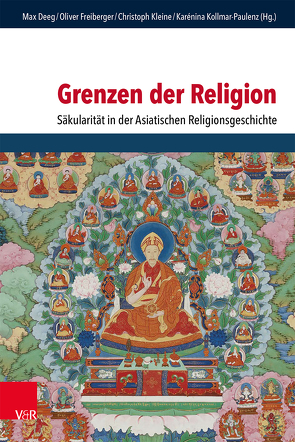 Max Deeg / Oliver Freiberger / Christoph Kleine / Karénina Kollmar-Paulenz (Hg.)

Grenzen der Religion

Säkularität in der Asiatischen Religionsgeschichte

V&R